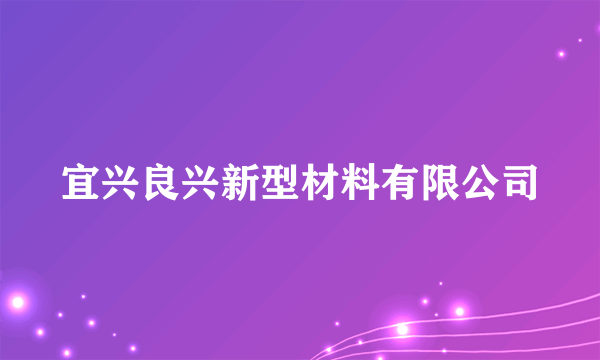 宜兴良兴新型材料有限公司